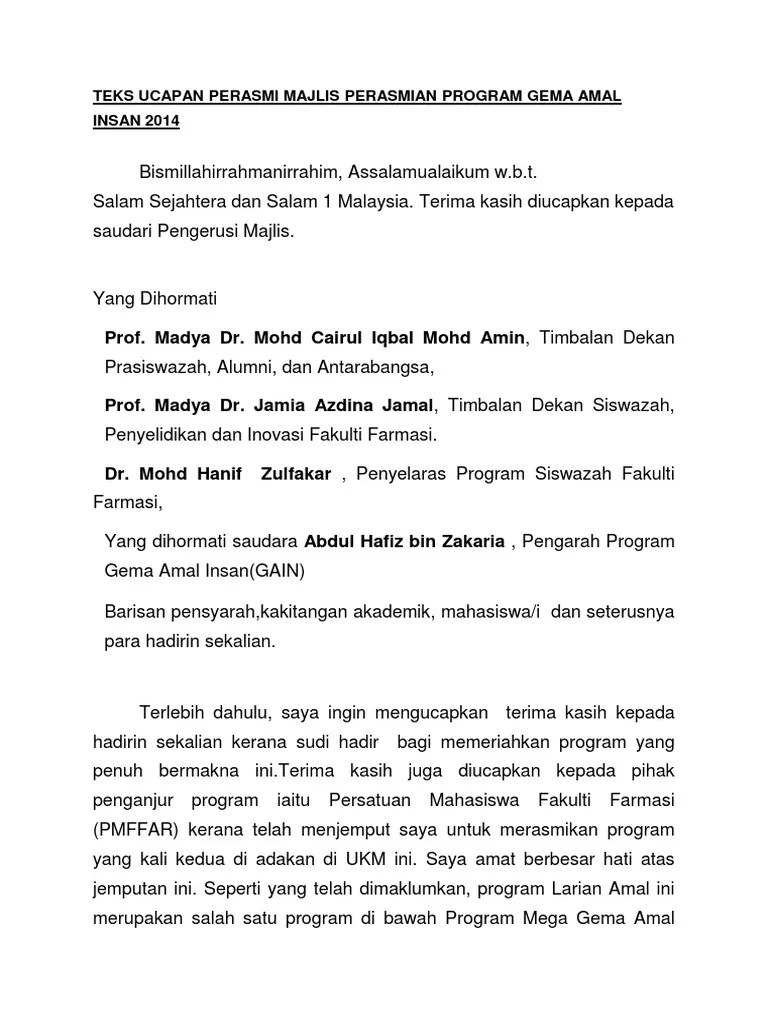 TEKS UCAPAN PERASMI MAJLIS PERASMIAN PROGRAM GEMA AMAL INSAN 2014

Bismillahirrahmanirrahim, Assalamualaikum w.b.t.
Salam Sejahtera dan Salam 1 Malaysia. Terima kasih diucapkan kepada saudari Pengerusi Majlis.

Yang Dihormati

Prof. Madya Dr. Mohd Cairul Iqbal Mohd Amin, Timbalan Dekan Prasiswazah, Alumni, dan Antarabangsa,

Prof. Madya Dr. Jamia Azdina Jamal, Timbalan Dekan Siswazah, Penyelidikan dan Inovasi Fakulti Farmasi.

Dr. Mohd Hanif Zulfakar , Penyelaras Program Siswazah Fakulti Farmasi,

Yang dihormati saudara Abdul Hafiz bin Zakaria , Pengarah Program Gema Amal Insan(GAIN)

Barisan pensyarah,kakitangan akademik, mahasiswa/i dan seterusnya para hadirin sekalian.

Terlebih dahulu, saya ingin mengucapkan terima kasih kepada hadirin sekalian kerana sudi hadir bagi memeriahkan program yang penuh bermakna ini.Terima kasih juga diucapkan kepada pihak penganjur program iaitu Persatuan Mahasiswa Fakulti Farmasi (PMFFAR) kerana telah menjemput saya untuk merasmikan program yang kali kedua di adakan di UKM ini. Saya amat berbesar hati atas jemputan ini. Seperti yang telah dimaklumkan, program Larian Amal ini merupakan salah satu program di bawah Program Mega Gema Amal